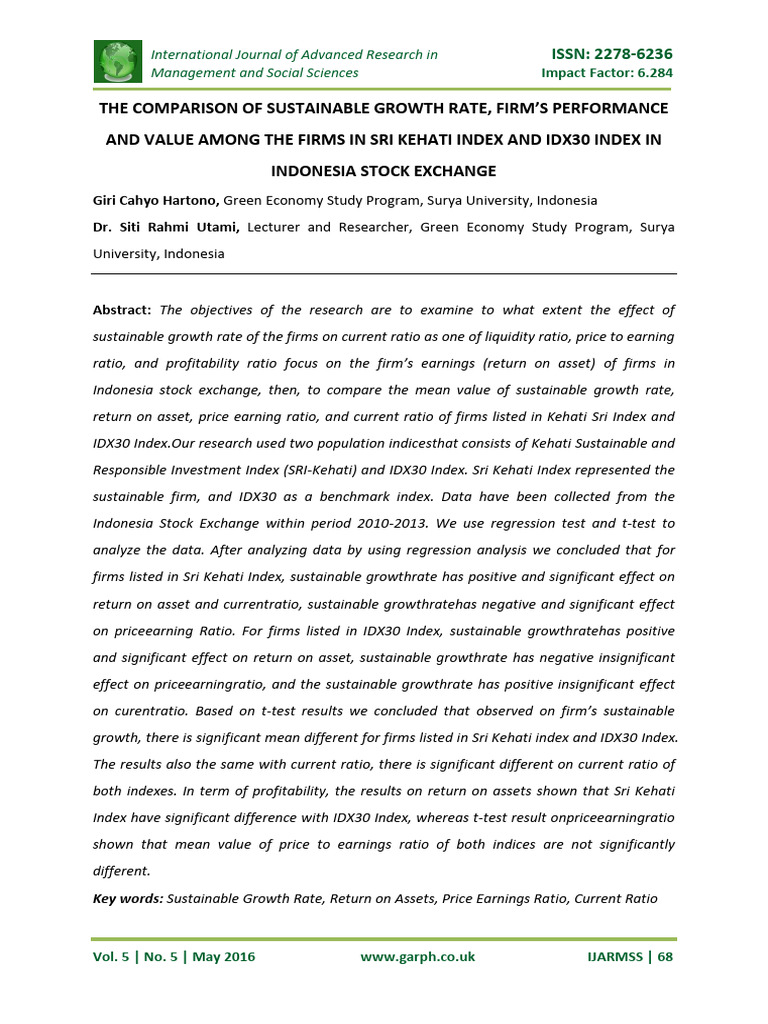 International Journal of Advanced Research in Management and Social Sciences

ISSN: 2278-6236
Impact Factor: 6.284

THE COMPARISON OF SUSTAINABLE GROWTH RATE, FIRM'S PERFORMANCE AND VALUE AMONG THE FIRMS IN SRI KEHATI INDEX AND IDX30 INDEX IN INDONESIA STOCK EXCHANGE

Giri Cahyo Hartono, Green Economy Study Program, Surya University, Indonesia

Dr. Siti Rahmi Utami, Lecturer and Researcher, Green Economy Study Program, Surya University, Indonesia

Abstract: The objectives of the research are to examine to what extent the effect of sustainable growth rate of the firms on current ratio as one of liquidity ratio, price to earning ratio, and profitability ratio focus on the firm's earnings (return on asset) of firms in Indonesia stock exchange, then, to compare the mean value of sustainable growth rate, return on asset, price earning ratio, and current ratio of firms listed in Kehati Sri Index and IDX30 Index.Our research used two population indicesthat consists of Kehati Sustainable and Responsible Investment Index (SRI-Kehati) and IDX30 Index. Sri Kehati Index represented the sustainable firm, and IDX30 as a benchmark index. Data have been collected from the Indonesia Stock Exchange within period 2010-2013. We use regression test and t-test to analyze the data. After analyzing data by using regression analysis we concluded that for firms listed in Sri Kehati Index, sustainable growthrate has positive and significant effect on return on asset and currentratio, sustainable growthratehas negative and significant effect on priceearning Ratio. For firms listed in IDX30 Index, sustainable growthratehas positive and significant effect on return on asset, sustainable growthrate has negative insignificant effect on priceearningratio, and the sustainable growthrate has positive insignificant effect on curentratio. Based on t-test results we concluded that observed on firm's sustainable growth, there is significant mean different for firms listed in Sri Kehati index and IDX30 Index. The results also the same with current ratio, there is significant different on current ratio of both indexes. In term of profitability, the results on return on assets shown that Sri Kehati Index have significant difference with IDX30 Index, whereas t-test result onpriceearningratio shown that mean value of price to earnings ratio of both indices are not significantly different.

Key words: Sustainable Growth Rate, Return on Assets, Price Earnings Ratio, Current Ratio

Vol. 5 | No. 5 | May 2016    www.garph.co.uk    IJARMSS | 68